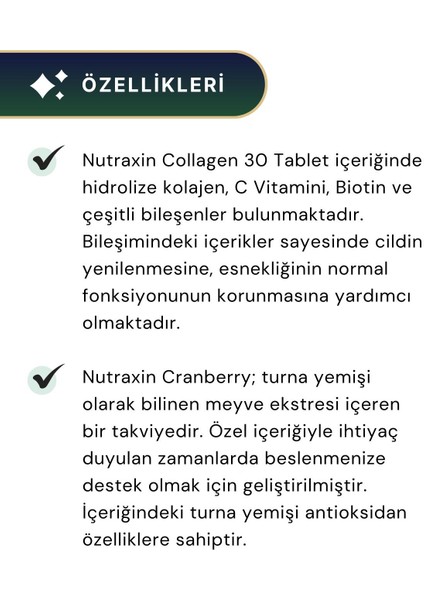 ÖZELLİKLERİ

Nutraxin Collagen 30 Tablet içeriğinde hidrolize kolajen, C Vitamini, Biotin ve çeşitli bileşenler bulunmaktadır. Bileşimindeki içerikler sayesinde cildin yenilenmesine, esnekliğinin normal fonksiyonunun korunmasına yardımcı olmaktadır.

Nutraxin Cranberry; turna yemişi olarak bilinen meyve ekstresi içeren bir takviyedir. Özel içeriğiyle ihtiyaç duyulan zamanlarda beslenmenize destek olmak için geliştirilmiştir. İçeriğindeki turna yemişi antioksidan özelliklere sahiptir.